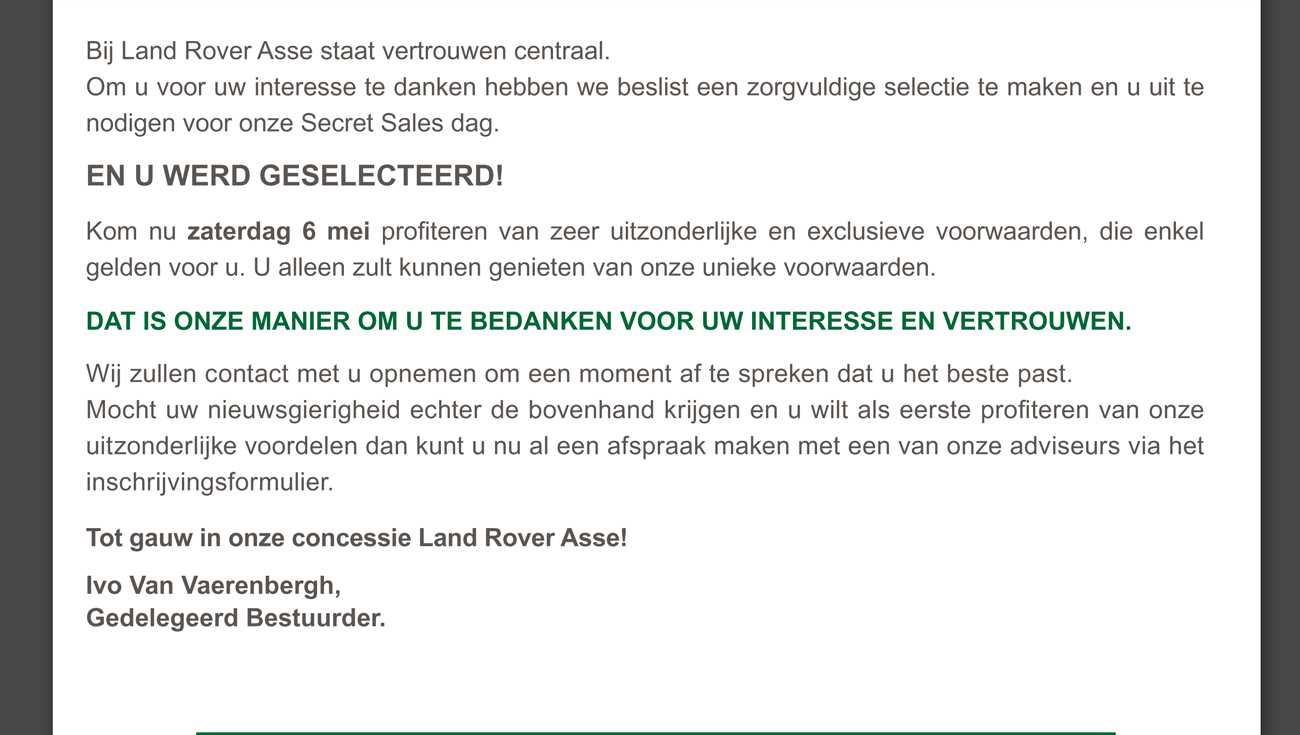 Bij Land Rover Asse staat vertrouwen centraal.
Om u voor uw interesse te danken hebben we beslist een zorgvuldige selectie te maken en u uit te nodigen voor onze Secret Sales dag.

EN U WERD GESELECTEERD!

Kom nu zaterdag 6 mei profiteren van zeer uitzonderlijke en exclusieve voorwaarden, die enkel gelden voor u. U alleen zult kunnen genieten van onze unieke voorwaarden.

DAT IS ONZE MANIER OM U TE BEDANKEN VOOR UW INTERESSE EN VERTROUWEN.

Wij zullen contact met u opnemen om een moment af te spreken dat u het beste past.
Mocht uw nieuwsgierigheid echter de bovenhand krijgen en u wilt als eerste profiteren van onze uitzonderlijke voordelen dan kunt u nu al een afspraak maken met een van onze adviseurs via het inschrijvingsformulier.

Tot gauw in onze concessie Land Rover Asse!

Ivo Van Vaerenbergh,
Gedelegeerd Bestuurder.